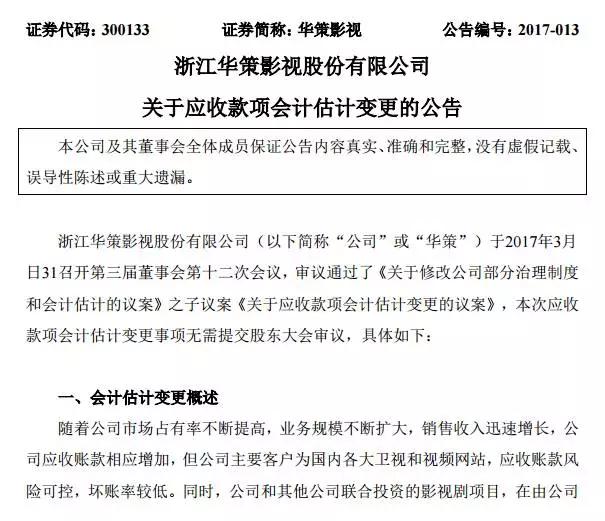 证券代码：300133 证券简称：华策影视 公告编号：2017-013

浙江华策影视股份有限公司

关于应收款项会计估计变更的公告

本公司及其董事会全体成员保证公告内容真实、准确和完整，没有虚假记载、误导性陈述或重大遗漏。

浙江华策影视股份有限公司（以下简称“公司”或“华策”）于2017年3月日31召开第三届董事会第十二次会议，审议通过了《关于修改公司部分治理制度和会计估计的议案》之子议案《关于应收款项会计估计变更的议案》，本次应收款项会计估计变更事项无需提交股东大会审议，具体如下：

一、会计估计变更概述

随着公司市场占有率不断提高，业务规模不断扩大，销售收入迅速增长，公司应收账款相应增加，但公司主要客户为国内各大卫视和视频网站，应收账款风险可控，坏账率较低。同时，公司和其他公司联合投资的影视剧项目，在由公司